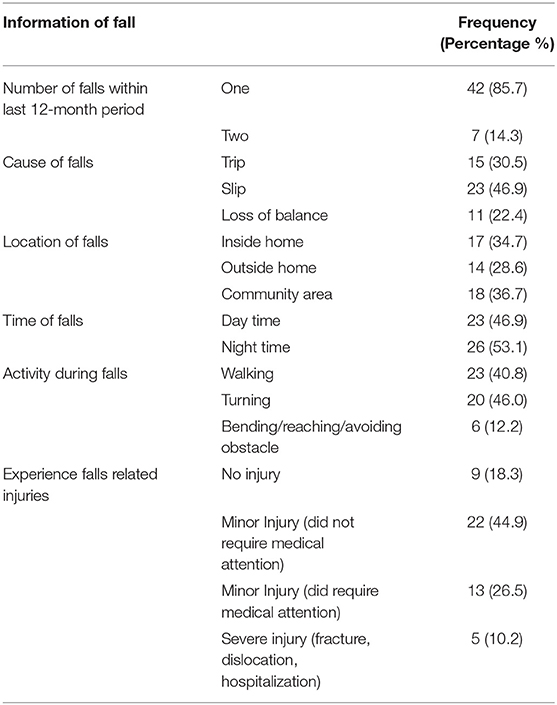 | Information of fall | | Frequency (Percentage %) |
|---|---|---|
| Number of falls within last 12-month period | One | 42 (85.7) |
| | Two | 7 (14.3) |
| Cause of falls | Trip | 15 (30.5) |
| | Slip | 23 (46.9) |
| | Loss of balance | 11 (22.4) |
| Location of falls | Inside home | 17 (34.7) |
| | Outside home | 14 (28.6) |
| | Community area | 18 (36.7) |
| Time of falls | Day time | 23 (46.9) |
| | Night time | 26 (53.1) |
| Activity during falls | Walking | 23 (40.8) |
| | Turning | 20 (46.0) |
| | Bending/reaching/avoiding obstacle | 6 (12.2) |
| Experience falls related injuries | No injury | 9 (18.3) |
| | Minor Injury (did not require medical attention) | 22 (44.9) |
| | Minor Injury (did require medical attention) | 13 (26.5) |
| | Severe injury (fracture, dislocation, hospitalization) | 5 (10.2) |